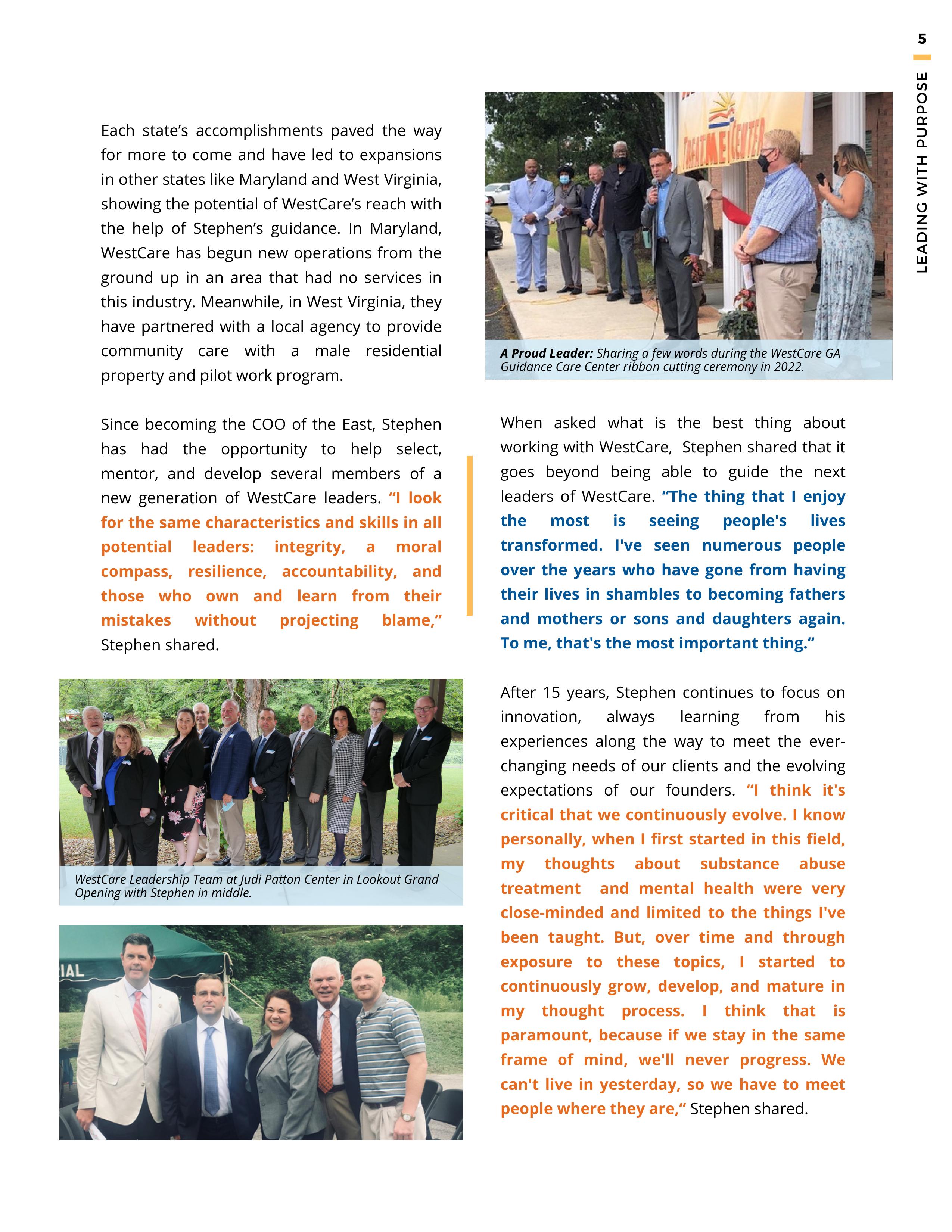 5

LEADING WITH PURPOSE

Each state's accomplishments paved the way for more to come and have led to expansions in other states like Maryland and West Virginia, showing the potential of WestCare's reach with the help of Stephen's guidance. In Maryland, WestCare has begun new operations from the ground up in an area that had no services in this industry. Meanwhile, in West Virginia, they have partnered with a local agency to provide community care with a male residential property and pilot work program.

Since becoming the COO of the East, Stephen has had the opportunity to help select, mentor, and develop several members of a new generation of WestCare leaders. "I look for the same characteristics and skills in all potential leaders: integrity, a moral compass, resilience, accountability, and those who own and learn from their mistakes without projecting blame," Stephen shared.

WestCare Leadership Team at Judi Patton Center in Lookout Grand Opening with Stephen in middle.

IAL

TREATMENT CENTER

A Proud Leader: Sharing a few words during the WestCare GA Guidance Care Center ribbon cutting ceremony in 2022.

When asked what is the best thing about working with WestCare, Stephen shared that it goes beyond being able to guide the next leaders of WestCare. "The thing that I enjoy the most is seeing people's lives transformed. I've seen numerous people over the years who have gone from having their lives in shambles to becoming fathers and mothers or sons and daughters again. To me, that's the most important thing."

After 15 years, Stephen continues to focus on innovation, always learning from his experiences along the way to meet the ever-changing needs of our clients and the evolving expectations of our founders. "I think it's critical that we continuously evolve. I know personally, when I first started in this field, my thoughts about substance abuse treatment and mental health were very close-minded and limited to the things I've been taught. But, over time and through exposure to these topics, I started to continuously grow, develop, and mature in my thought process. I think that is paramount, because if we stay in the same frame of mind, we'll never progress. We can't live in yesterday, so we have to meet people where they are," Stephen shared.